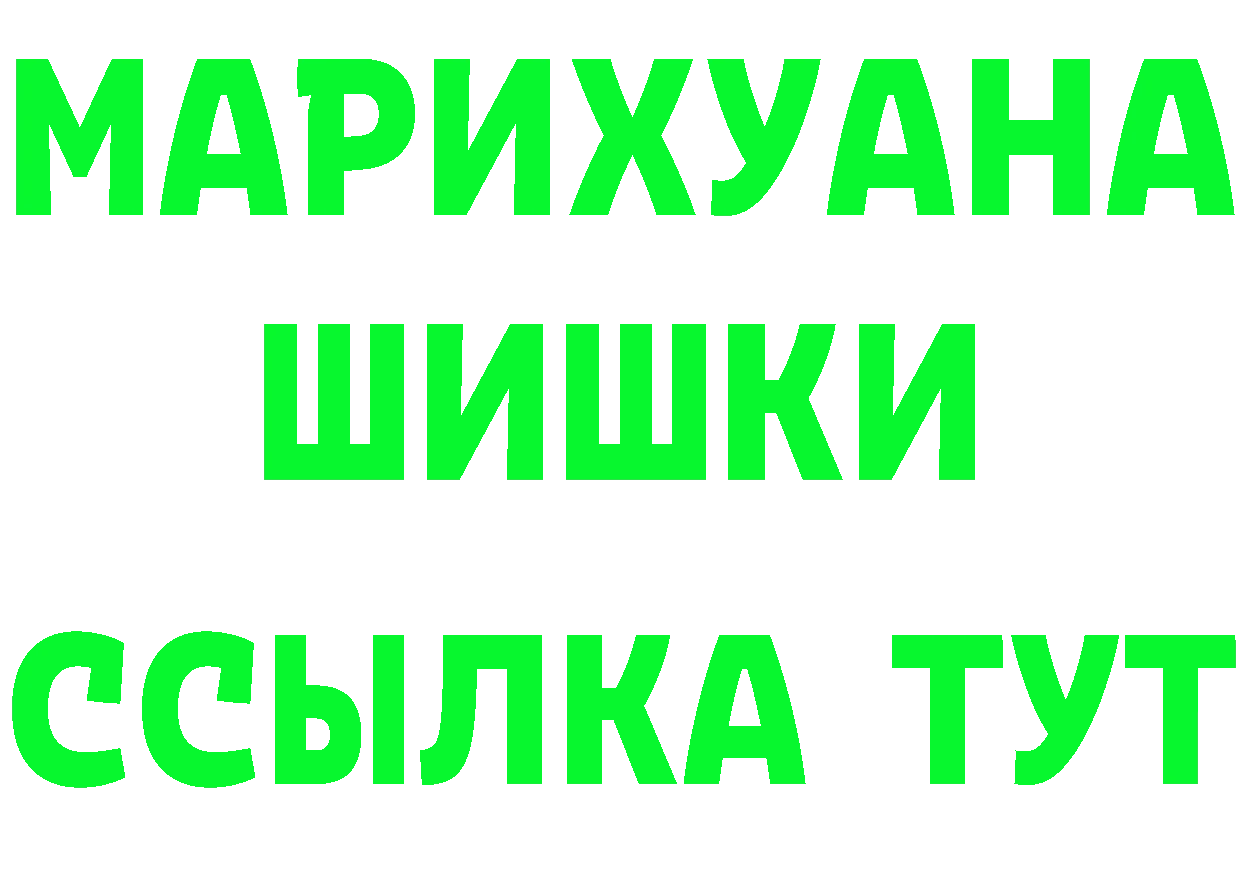 МАРИХУАНА
ШИШКИ
ССЫЛКА ТУТ